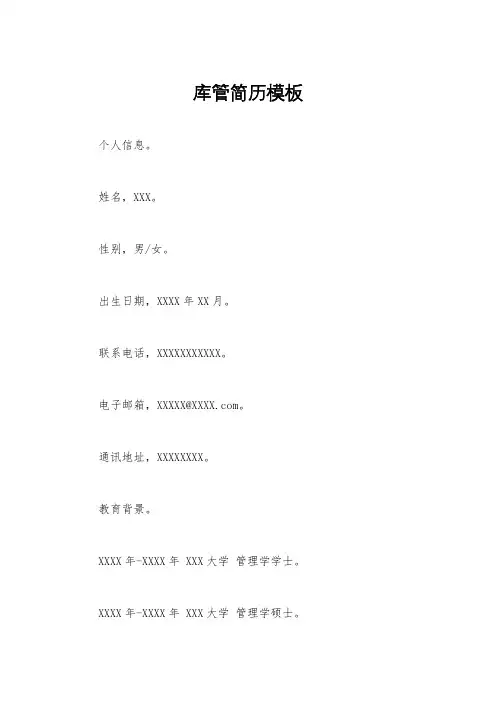 库管简历模板

个人信息。

姓名，XXX。

性别，男/女。

出生日期，XXXX年XX月。

联系电话，XXXXXXXXXXX。

电子邮箱，XXXXX@XXXX.com。

通讯地址，XXXXXXXX。

教育背景。

XXXX年-XXXX年 XXX大学 管理学学士。

XXXX年-XXXX年 XXX大学 管理学硕士。